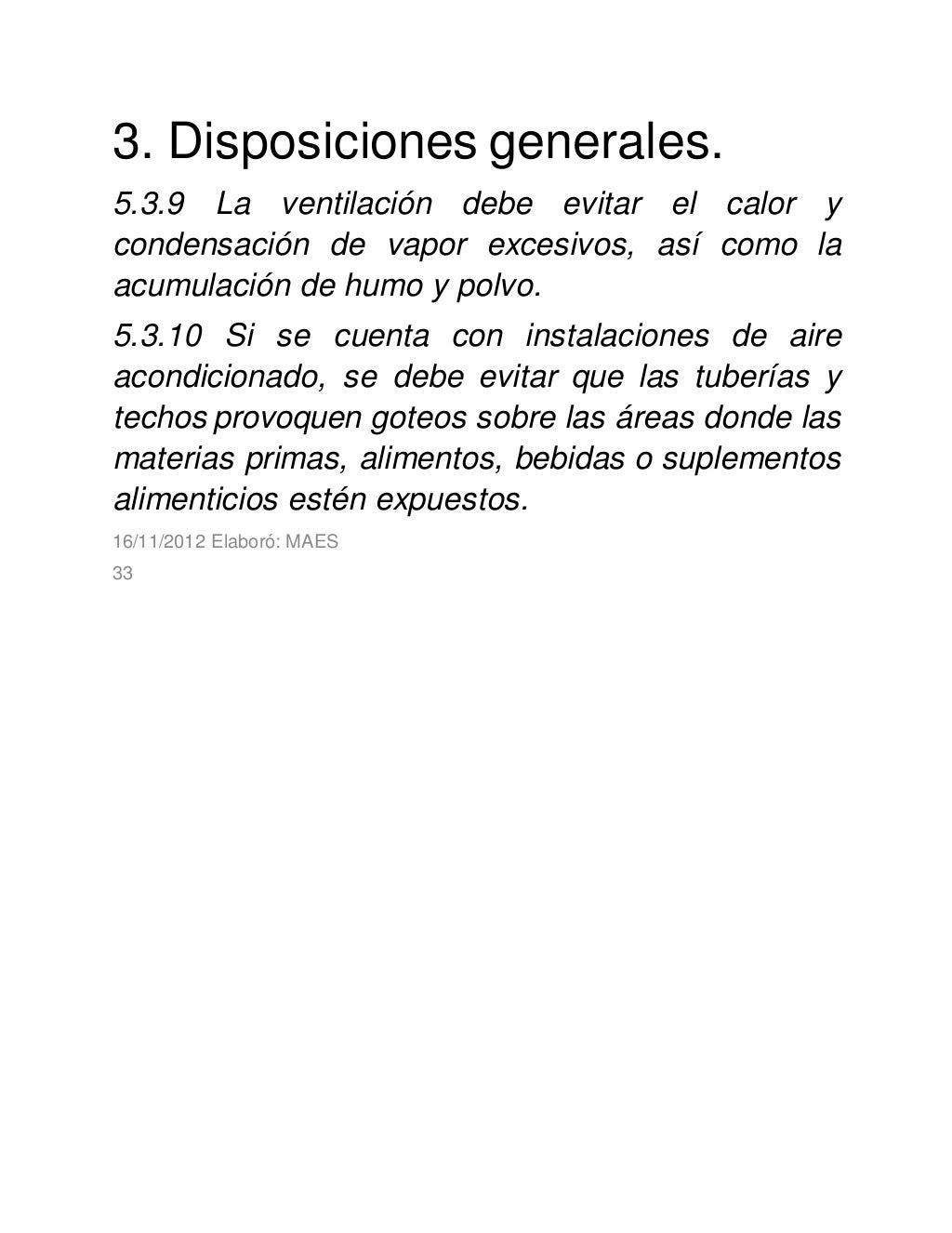 3. Disposiciones generales.

5.3.9 La ventilación debe evitar el calor y condensación de vapor excesivos, así como la acumulación de humo y polvo.

5.3.10 Si se cuenta con instalaciones de aire acondicionado, se debe evitar que las tuberías y techos provoquen goteos sobre las áreas donde las materias primas, alimentos, bebidas o suplementos alimenticios estén expuestos.

16/11/2012 Elaboró: MAES

33